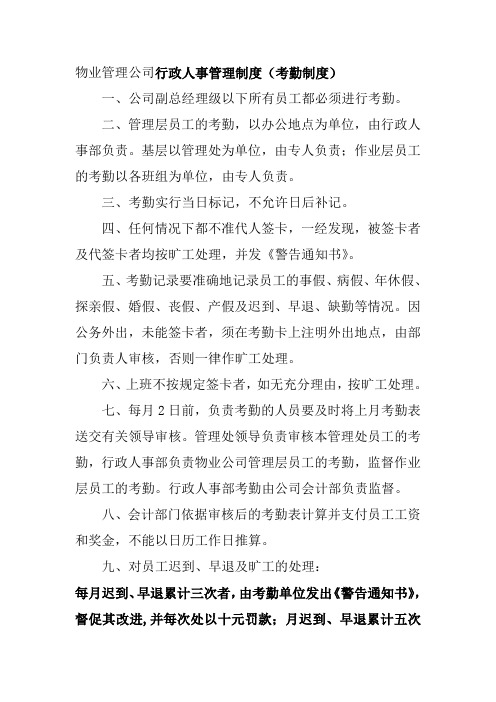 物业管理公司行政人事管理制度（考勤制度）

一、公司副总经理级以下所有员工都必须进行考勤。

二、管理层员工的考勤，以办公地点为单位，由行政人事部负责。基层以管理处为单位，由专人负责；作业层员工的考勤以各班组为单位，由专人负责。

三、考勤实行当日标记，不允许日后补记。

四、任何情况下都不准代人签卡，一经发现，被签卡者及代签卡者均按旷工处理，并发《警告通知书》。

五、考勤记录要准确地记录员工的事假、病假、年休假、探亲假、婚假、丧假、产假及迟到、早退、缺勤等情况。因公务外出，未能签卡者，须在考勤卡上注明外出地点，由部门负责人审核，否则一律作旷工处理。

六、上班不按规定签卡者，如无充分理由，按旷工处理。

七、每月 2 日前，负责考勤的人员要及时将上月考勤表送交有关领导审核。管理处领导负责审核本管理处员工的考勤，行政人事部负责物业公司管理层员工的考勤，监督作业层员工的考勤。行政人事部考勤由公司会计部负责监督。

八、会计部门依据审核后的考勤表计算并支付员工工资和奖金，不能以日历工作日推算。

九、对员工迟到、早退及旷工的处理：

每月迟到、早退累计三次者，由考勤单位发出《警告通知书》，督促其改进，并每次处以十元罚款；月迟到、早退累计五次